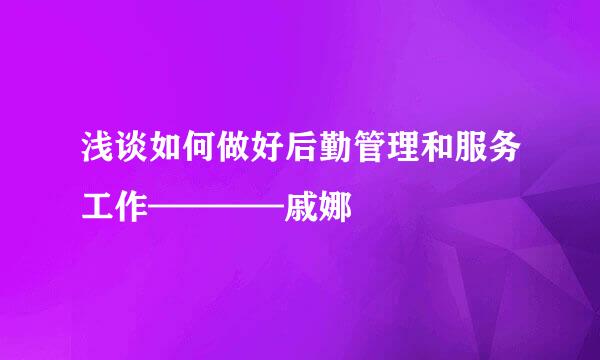 浅谈如何做好后勤管理和服务工作————戚娜